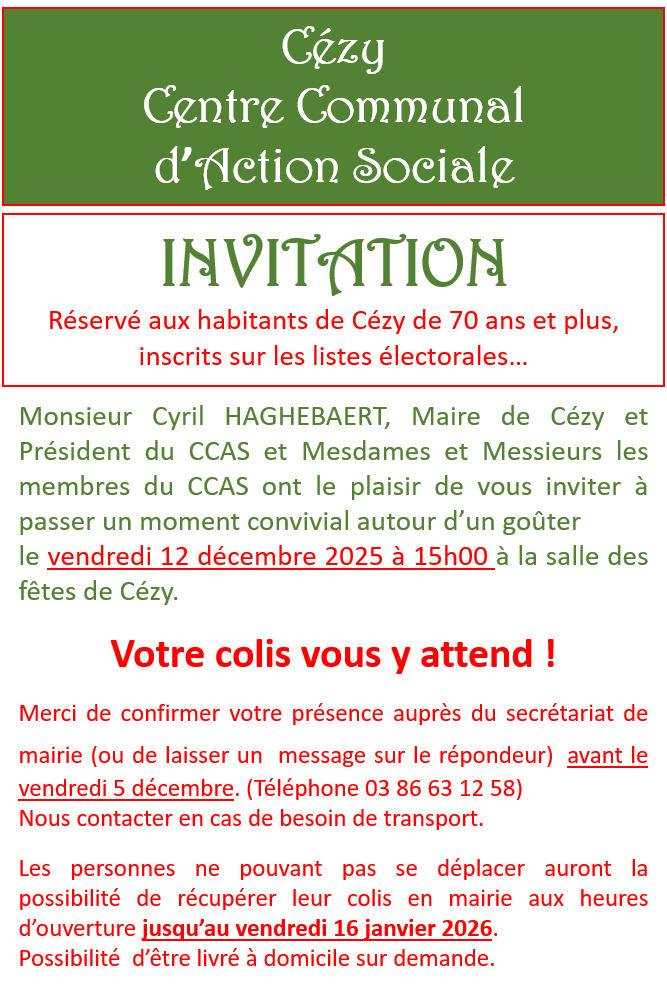 Cézy
Centre Communal
d'Action Sociale

INVITATION

Réservé aux habitants de Cézy de 70 ans et plus, inscrits sur les listes électorales…

Monsieur Cyril HAGHEBAERT, Maire de Cézy et Président du CCAS et Mesdames et Messieurs les membres du CCAS ont le plaisir de vous inviter à passer un moment convivial autour d'un goûter le vendredi 12 décembre 2025 à 15h00 à la salle des fêtes de Cézy.

Votre colis vous y attend !

Merci de confirmer votre présence auprès du secrétariat de mairie (ou de laisser un message sur le répondeur) avant le vendredi 5 décembre. (Téléphone 03 86 63 12 58)
Nous contacter en cas de besoin de transport.

Les personnes ne pouvant pas se déplacer auront la possibilité de récupérer leur colis en mairie aux heures d'ouverture jusqu'au vendredi 16 janvier 2026.
Possibilité d'être livré à domicile sur demande.